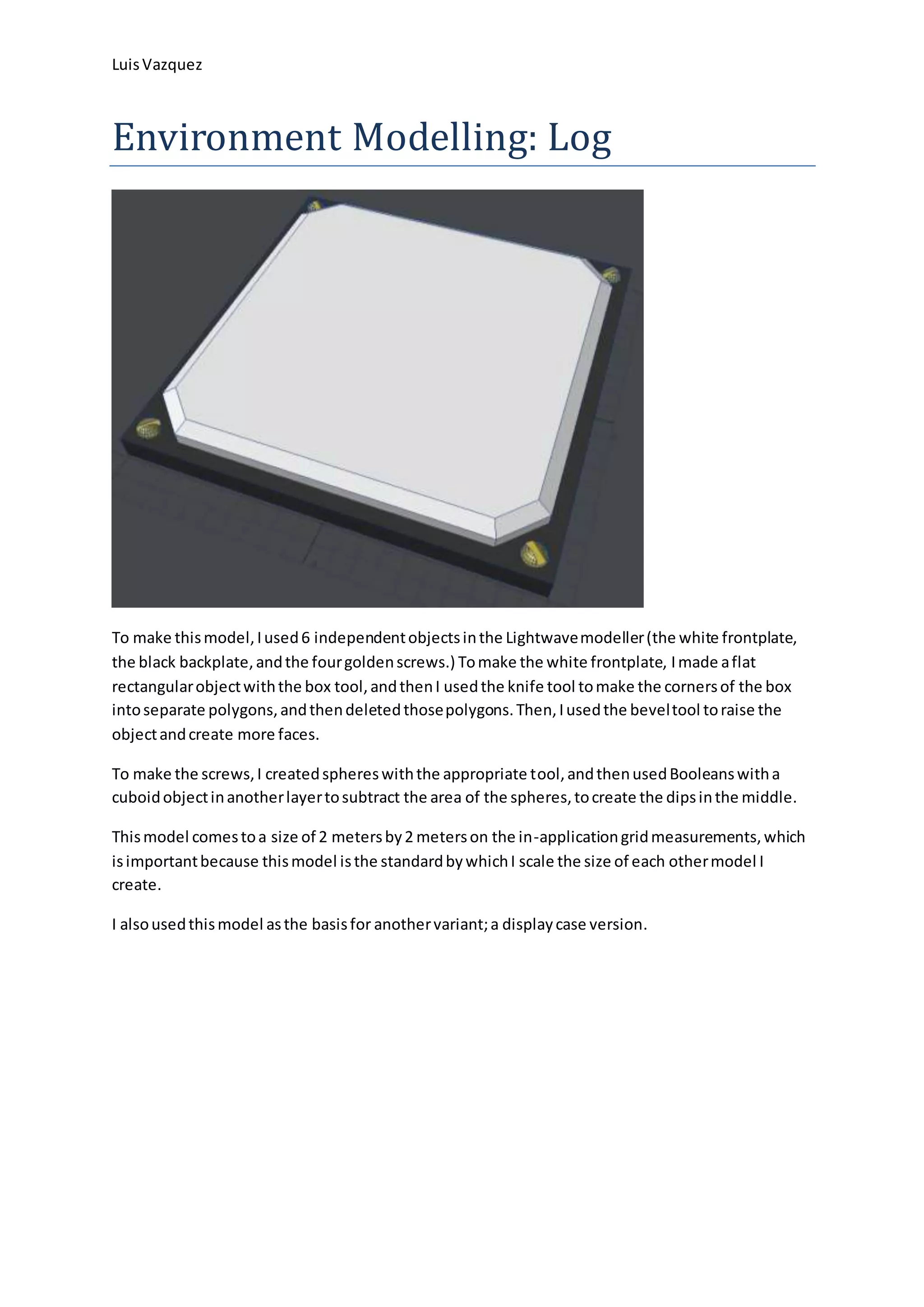 Luis Vazquez

Environment Modelling: Log

To make this model, I used 6 independent objects in the Lightwave modeller (the white frontplate, the black backplate, and the four golden screws.) To make the white frontplate, I made a flat rectangular object with the box tool, and then I used the knife tool to make the corners of the box into separate polygons, and then deleted those polygons. Then, I used the bevel tool to raise the object and create more faces.

To make the screws, I created spheres with the appropriate tool, and then used Booleans with a cuboid object in another layer to subtract the area of the spheres, to create the dips in the middle.

This model comes to a size of 2 meters by 2 meters on the in-application grid measurements, which is important because this model is the standard by which I scale the size of each other model I create.

I also used this model as the basis for another variant; a display case version.